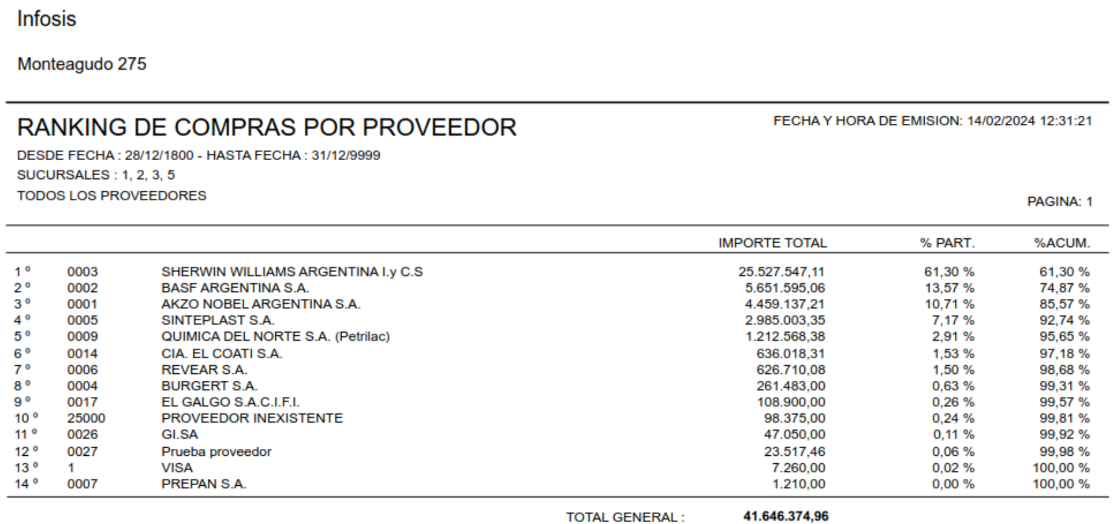 Infosis

Monteagudo 275

RANKING DE COMPRAS POR PROVEEDOR

FECHA Y HORA DE EMISION: 14/02/2024 12:31:21

DESDE FECHA : 28/12/1800 - HASTA FECHA : 31/12/9999
SUCURSALES : 1, 2, 3, 5
TODOS LOS PROVEEDORES

PAGINA: 1

| | | | IMPORTE TOTAL | % PART. | %ACUM. |
|---|---|---|---|---|---|
| 1 º | 0003 | SHERWIN WILLIAMS ARGENTINA I.y C.S | 25.527.547,11 | 61,30 % | 61,30 % |
| 2 º | 0002 | BASF ARGENTINA S.A. | 5.651.595,06 | 13,57 % | 74,87 % |
| 3 º | 0001 | AKZO NOBEL ARGENTINA S.A. | 4.459.137,21 | 10,71 % | 85,57 % |
| 4 º | 0005 | SINTEPLAST S.A. | 2.985.003,35 | 7,17 % | 92,74 % |
| 5 º | 0009 | QUIMICA DEL NORTE S.A. (Petrilac) | 1.212.568,38 | 2,91 % | 95,65 % |
| 6 º | 0014 | CIA. EL COATI S.A. | 636.018,31 | 1,53 % | 97,18 % |
| 7 º | 0006 | REVEAR S.A. | 626.710,08 | 1,50 % | 98,68 % |
| 8 º | 0004 | BURGERT S.A. | 261.483,00 | 0,63 % | 99,31 % |
| 9 º | 0017 | EL GALGO S.A.C.I.F.I. | 108.900,00 | 0,26 % | 99,57 % |
| 10 º | 25000 | PROVEEDOR INEXISTENTE | 98.375,00 | 0,24 % | 99,81 % |
| 11 º | 0026 | GI.SA | 47.050,00 | 0,11 % | 99,92 % |
| 12 º | 0027 | Prueba proveedor | 23.517,46 | 0,06 % | 99,98 % |
| 13 º | 1 | VISA | 7.260,00 | 0,02 % | 100,00 % |
| 14 º | 0007 | PREPAN S.A. | 1.210,00 | 0,00 % | 100,00 % |

TOTAL GENERAL : 41.646.374,96